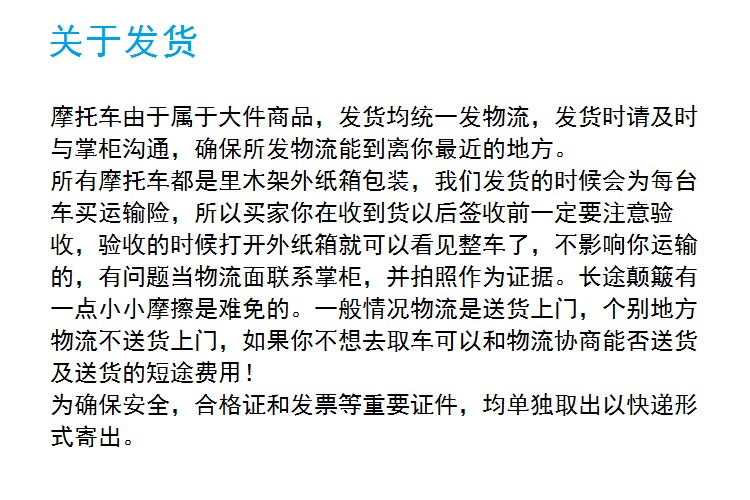 关于发货

摩托车由于属于大件商品，发货均统一发物流，发货时请及时与掌柜沟通，确保所发物流能到离你最近的地方。

所有摩托车都是里木架外纸箱包装，我们发货的时候会为每台车买运输险，所以买家你在收到货以后签收前一定要注意验收，验收的时候打开外纸箱就可以看见整车了，不影响你运输的，有问题当物流面联系掌柜，并拍照作为证据。长途颠簸有一点小小摩擦是难免的。一般情况物流是送货上门，个别地方物流不送货上门，如果你不想去取车可以和物流协商能否送货及送货的短途费用！

为确保安全，合格证和发票等重要证件，均单独取出以快递形式寄出。